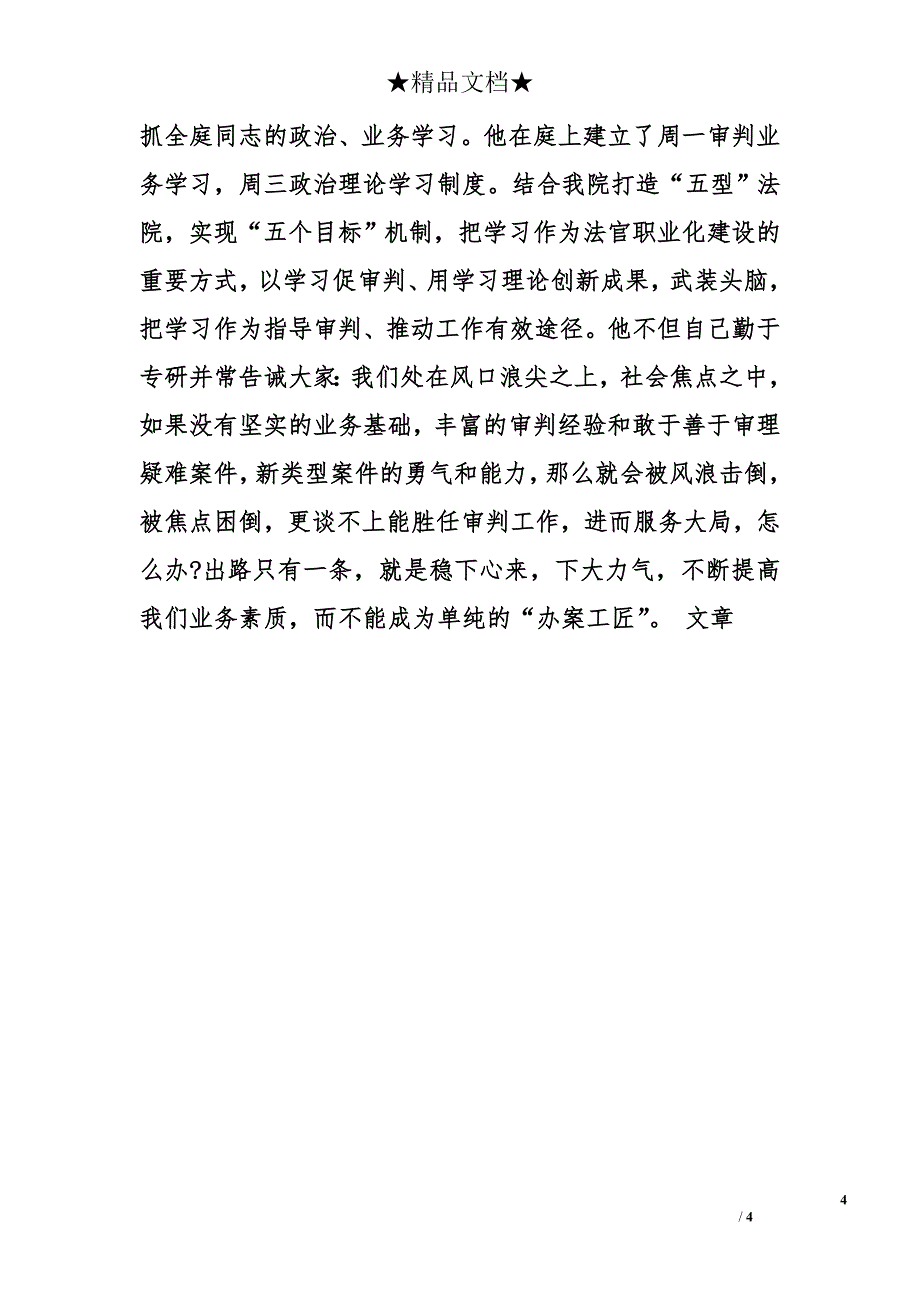 ★精品文档★

抓全庭同志的政治、业务学习。他在庭上建立了周一审判业务学习，周三政治理论学习制度。结合我院打造“五型”法院，实现“五个目标”机制，把学习作为法官职业化建设的重要方式，以学习促审判、用学习理论创新成果，武装头脑，把学习作为指导审判、推动工作有效途径。他不但自己勤于专研并常告诫大家：我们处在风口浪尖之上，社会焦点之中，如果没有坚实的业务基础，丰富的审判经验和敢于善于审理疑难案件，新类型案件的勇气和能力，那么就会被风浪击倒，被焦点困倒，更谈不上能胜任审判工作，进而服务大局，怎么办?出路只有一条，就是稳下心来，下大力气，不断提高我们业务素质，而不能成为单纯的“办案工匠”。 文章

4

/ 4